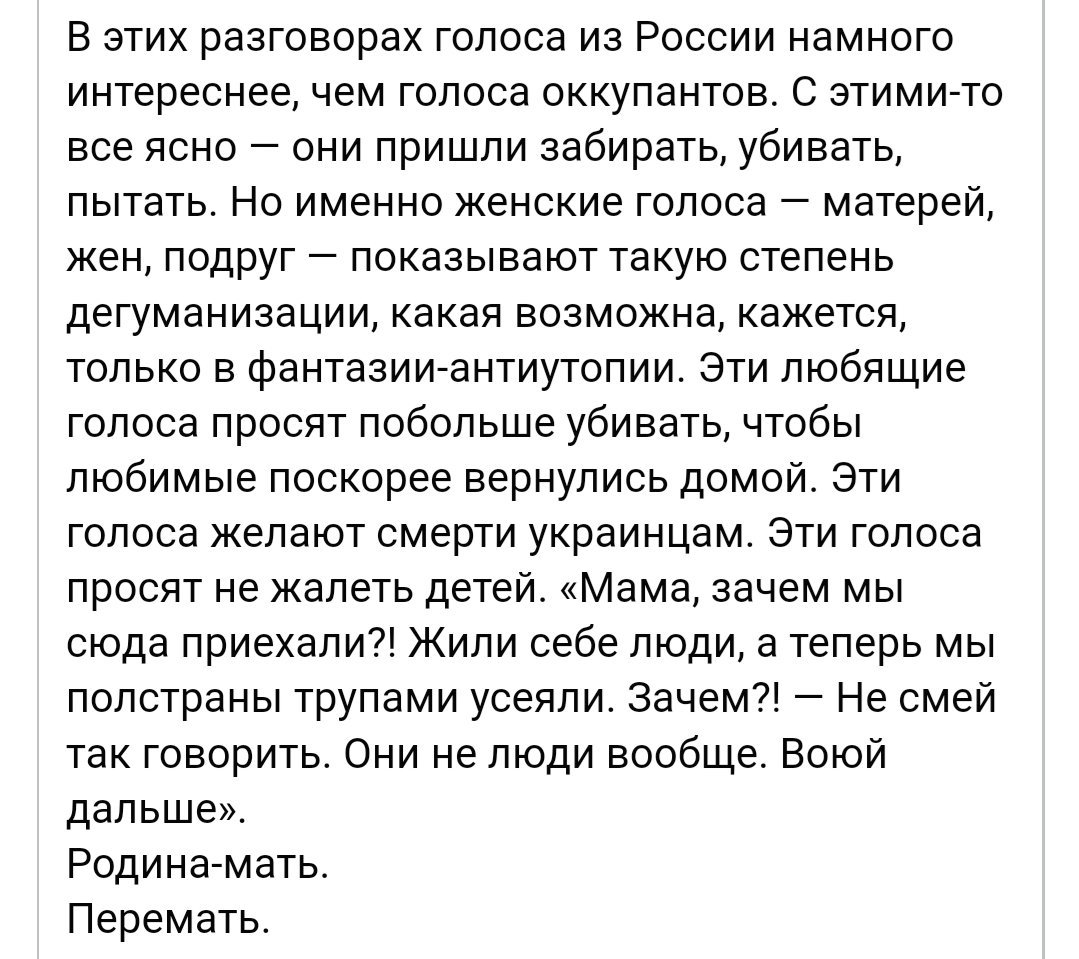 В этих разговорах голоса из России намного интереснее, чем голоса оккупантов. С этими-то все ясно — они пришли забирать, убивать, пытать. Но именно женские голоса — матерей, жен, подруг — показывают такую степень дегуманизации, какая возможна, кажется, только в фантазии-антиутопии. Эти любящие голоса просят побольше убивать, чтобы любимые поскорее вернулись домой. Эти голоса желают смерти украинцам. Эти голоса просят не жалеть детей. «Мама, зачем мы сюда приехали?! Жили себе люди, а теперь мы полстраны трупами усеяли. Зачем?! — Не смей так говорить. Они не люди вообще. Воюй дальше».
Родина-мать.
Перемать.